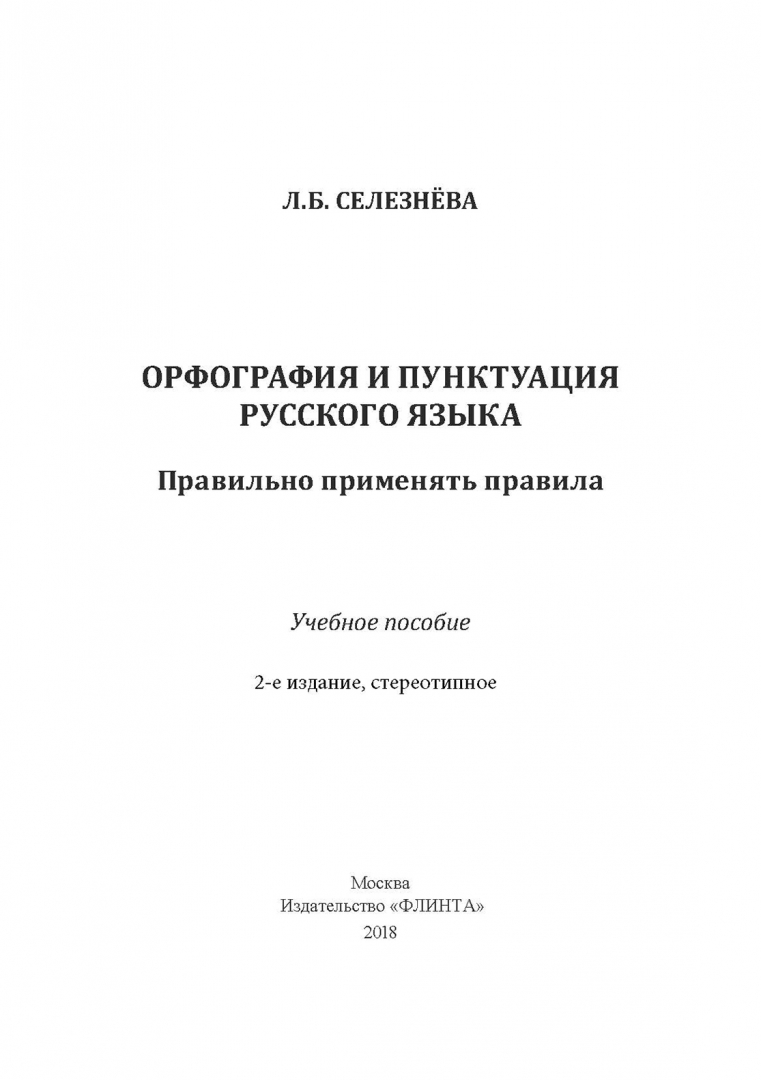 Л.Б. СЕЛЕЗНЁВА

ОРФОГРАФИЯ И ПУНКТУАЦИЯ РУССКОГО ЯЗЫКА

Правильно применять правила

Учебное пособие

2-е издание, стереотипное

Москва
Издательство «ФЛИНТА»
2018